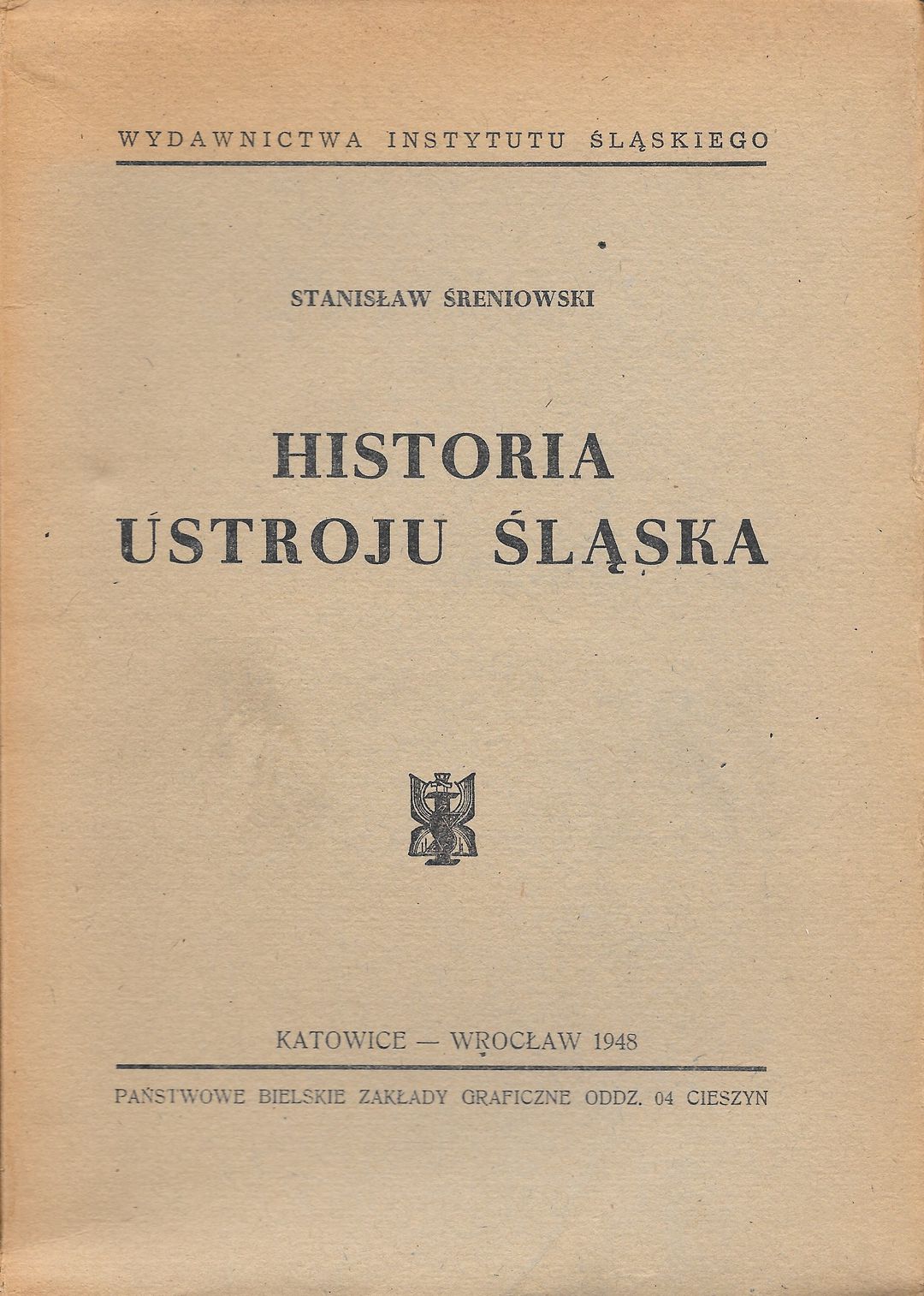 WYDAWNICTWA INSTYTUTU ŚLĄSKIEGO

STANISŁAW ŚRENIOWSKI

HISTORIA
USTROJU ŚLĄSKA

KATOWICE — WROCŁAW 1948

PAŃSTWOWE BIELSKIE ZAKŁADY GRAFICZNE ODDZ. 04 CIESZYN